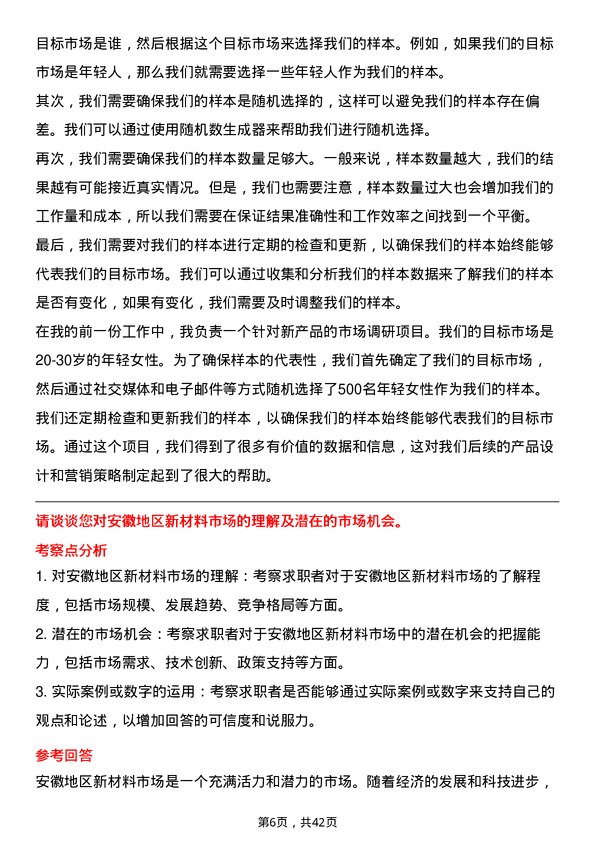 目标市场是谁，然后根据这个目标市场来选择我们的样本。例如，如果我们的目标市场是年轻人，那么我们就需要选择一些年轻人作为我们的样本。

其次，我们需要确保我们的样本是随机选择的，这样可以避免我们的样本存在偏差。我们可以通过使用随机数生成器来帮助我们进行随机选择。

再次，我们需要确保我们的样本数量足够大。一般来说，样本数量越大，我们的结果越有可能接近真实情况。但是，我们也需要注意，样本数量过大也会增加我们的工作量和成本，所以我们需要在保证结果准确性和工作效率之间找到一个平衡。

最后，我们需要对我们的样本进行定期的检查和更新，以确保我们的样本始终能够代表我们的目标市场。我们可以通过收集和分析我们的样本数据来了解我们的样本是否有变化，如果有变化，我们需要及时调整我们的样本。

在我的前一份工作中，我负责一个针对新产品的市场调研项目。我们的目标市场是20-30岁的年轻女性。为了确保样本的代表性，我们首先确定了我们的目标市场，然后通过社交媒体和电子邮件等方式随机选择了500名年轻女性作为我们的样本。我们还定期检查和更新我们的样本，以确保我们的样本始终能够代表我们的目标市场。通过这个项目，我们得到了很多有价值的数据和信息，这对我们后续的产品设计和营销策略制定起到了很大的帮助。

请谈谈您对安徽地区新材料市场的理解及潜在的市场机会。

考察点分析

1. 对安徽地区新材料市场的理解：考察求职者对于安徽地区新材料市场的了解程度，包括市场规模、发展趋势、竞争格局等方面。

2. 潜在的市场机会：考察求职者对于安徽地区新材料市场中的潜在机会的把握能力，包括市场需求、技术创新、政策支持等方面。

3. 实际案例或数字的运用：考察求职者是否能够通过实际案例或数字来支持自己的观点和论述，以增加回答的可信度和说服力。

参考回答

安徽地区新材料市场是一个充满活力和潜力的市场。随着经济的发展和科技进步，

第6页，共42页